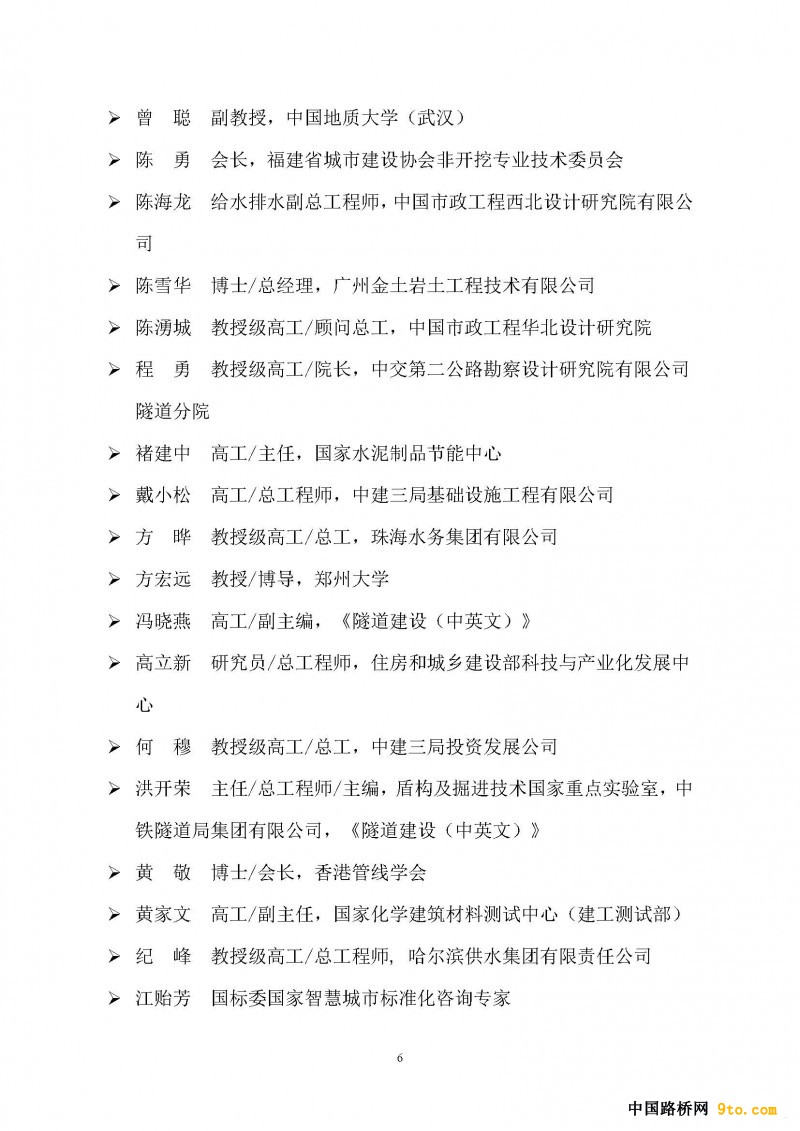 ➢ 曾 聪 副教授，中国地质大学（武汉）

➢ 陈 勇 会长，福建省城市建设协会非开挖专业技术委员会

➢ 陈海龙 给水排水副总工程师，中国市政工程西北设计研究院有限公司

➢ 陈雪华 博士/总经理，广州金土岩土工程技术有限公司

➢ 陈湧城 教授级高工/顾问总工，中国市政工程华北设计研究院

➢ 程 勇 教授级高工/院长，中交第二公路勘察设计研究院有限公司隧道分院

➢ 褚建中 高工/主任，国家水泥制品节能中心

➢ 戴小松 高工/总工程师，中建三局基础设施工程有限公司

➢ 方 晔 教授级高工/总工，珠海水务集团有限公司

➢ 方宏远 教授/博导，郑州大学

➢ 冯晓燕 高工/副主编，《隧道建设（中英文）》

➢ 高立新 研究员/总工程师，住房和城乡建设部科技与产业化发展中心

➢ 何 穆 教授级高工/总工，中建三局投资发展公司

➢ 洪开荣 主任/总工程师/主编，盾构及掘进技术国家重点实验室，中铁隧道局集团有限公司，《隧道建设（中英文）》

➢ 黄 敬 博士/会长，香港管线学会

➢ 黄家文 高工/副主任，国家化学建筑材料测试中心（建工测试部）

➢ 纪 峰 教授级高工/总工程师，哈尔滨供水集团有限责任公司

➢ 江贻芳 国标委国家智慧城市标准化咨询专家

6

中国路桥网 9to.com